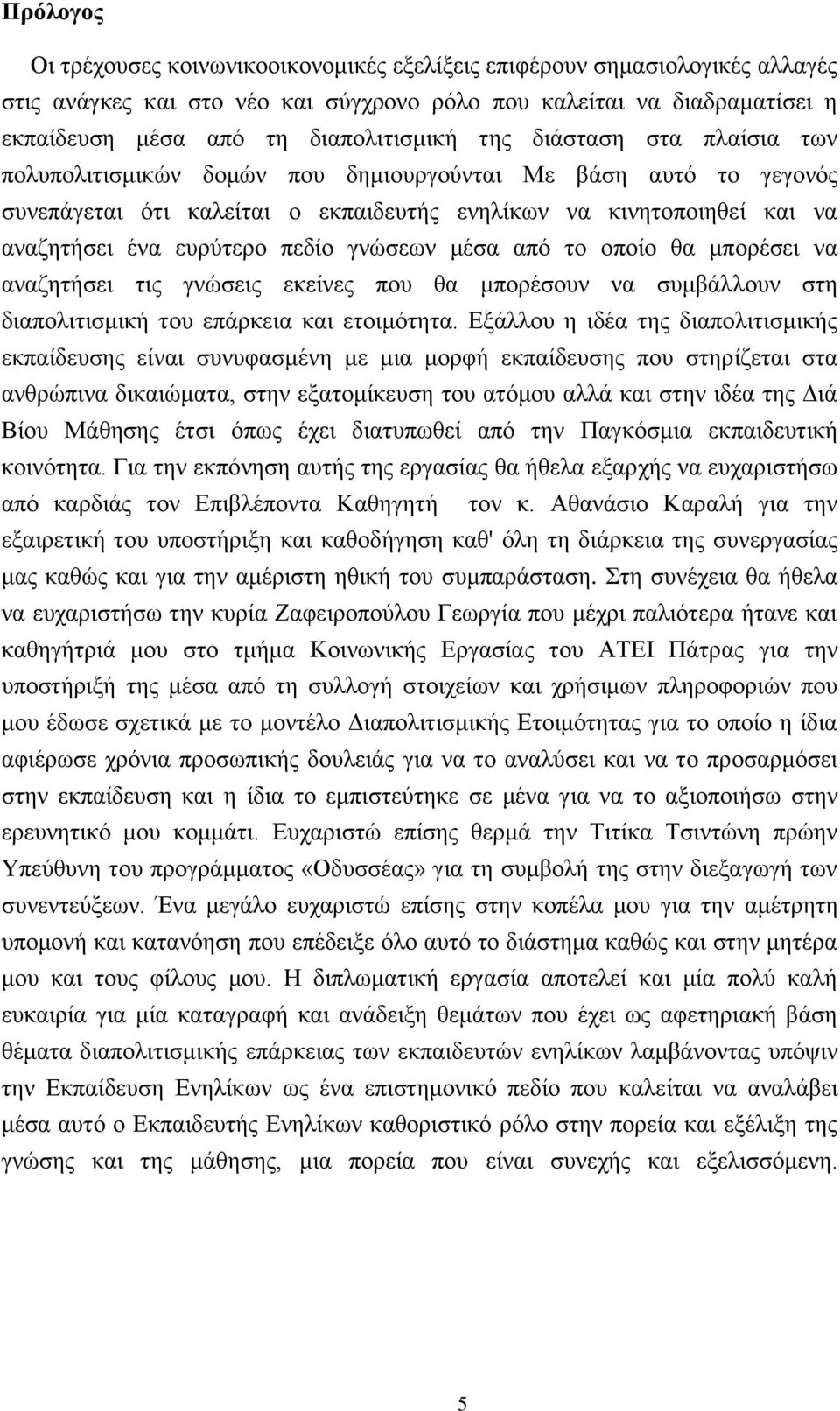 Πρόλογος

Οι τρέχουσες κοινωνικοοικονομικές εξελίξεις επιφέρουν σημασιολογικές αλλαγές στις ανάγκες και στο νέο και σύγχρονο ρόλο που καλείται να διαδραματίσει η εκπαίδευση μέσα από τη διαπολιτισμική της διάσταση στα πλαίσια των πολυπολιτισμικών δομών που δημιουργούνται Με βάση αυτό το γεγονός συνεπάγεται ότι καλείται ο εκπαιδευτής ενηλίκων να κινητοποιηθεί και να αναζητήσει ένα ευρύτερο πεδίο γνώσεων μέσα από το οποίο θα μπορέσει να αναζητήσει τις γνώσεις εκείνες που θα μπορέσουν να συμβάλλουν στη διαπολιτισμική του επάρκεια και ετοιμότητα. Εξάλλου η ιδέα της διαπολιτισμικής εκπαίδευσης είναι συνυφασμένη με μια μορφή εκπαίδευσης που στηρίζεται στα ανθρώπινα δικαιώματα, στην εξατομίκευση του ατόμου αλλά και στην ιδέα της Διά Βίου Μάθησης έτσι όπως έχει διατυπωθεί από την Παγκόσμια εκπαιδευτική κοινότητα. Για την εκπόνηση αυτής της εργασίας θα ήθελα εξαρχής να ευχαριστήσω από καρδιάς τον Επιβλέποντα Καθηγητή τον κ. Αθανάσιο Καραλή για την εξαιρετική του υποστήριξη και καθοδήγηση καθ' όλη τη διάρκεια της συνεργασίας μας καθώς και για την αμέριστη ηθική του συμπαράσταση. Στη συνέχεια θα ήθελα να ευχαριστήσω την κυρία Ζαφειροπούλου Γεωργία που μέχρι παλιότερα ήτανε και καθηγήτριά μου στο τμήμα Κοινωνικής Εργασίας του ΑΤΕΙ Πάτρας για την υποστήριξή της μέσα από τη συλλογή στοιχείων και χρήσιμων πληροφοριών που μου έδωσε σχετικά με το μοντέλο Διαπολιτισμικής Ετοιμότητας για το οποίο η ίδια αφιέρωσε χρόνια προσωπικής δουλειάς για να το αναλύσει και να το προσαρμόσει στην εκπαίδευση και η ίδια το εμπιστεύτηκε σε μένα για να το αξιοποιήσω στην ερευνητικό μου κομμάτι. Ευχαριστώ επίσης θερμά την Τιτίκα Τσιντώνη πρώην Υπεύθυνη του προγράμματος «Οδυσσέας» για τη συμβολή της στην διεξαγωγή των συνεντεύξεων. Ένα μεγάλο ευχαριστώ επίσης στην κοπέλα μου για την αμέτρητη υπομονή και κατανόηση που επέδειξε όλο αυτό το διάστημα καθώς και στην μητέρα μου και τους φίλους μου. Η διπλωματική εργασία αποτελεί και μία πολύ καλή ευκαιρία για μία καταγραφή και ανάδειξη θεμάτων που έχει ως αφετηριακή βάση θέματα διαπολιτισμικής επάρκειας των εκπαιδευτών ενηλίκων λαμβάνοντας υπόψιν την Εκπαίδευση Ενηλίκων ως ένα επιστημονικό πεδίο που καλείται να αναλάβει μέσα αυτό ο Εκπαιδευτής Ενηλίκων καθοριστικό ρόλο στην πορεία και εξέλιξη της γνώσης και της μάθησης, μια πορεία που είναι συνεχής και εξελισσόμενη.

5